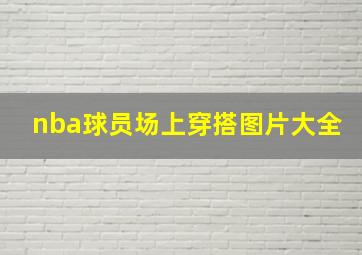 nba球员场上穿搭图片大全